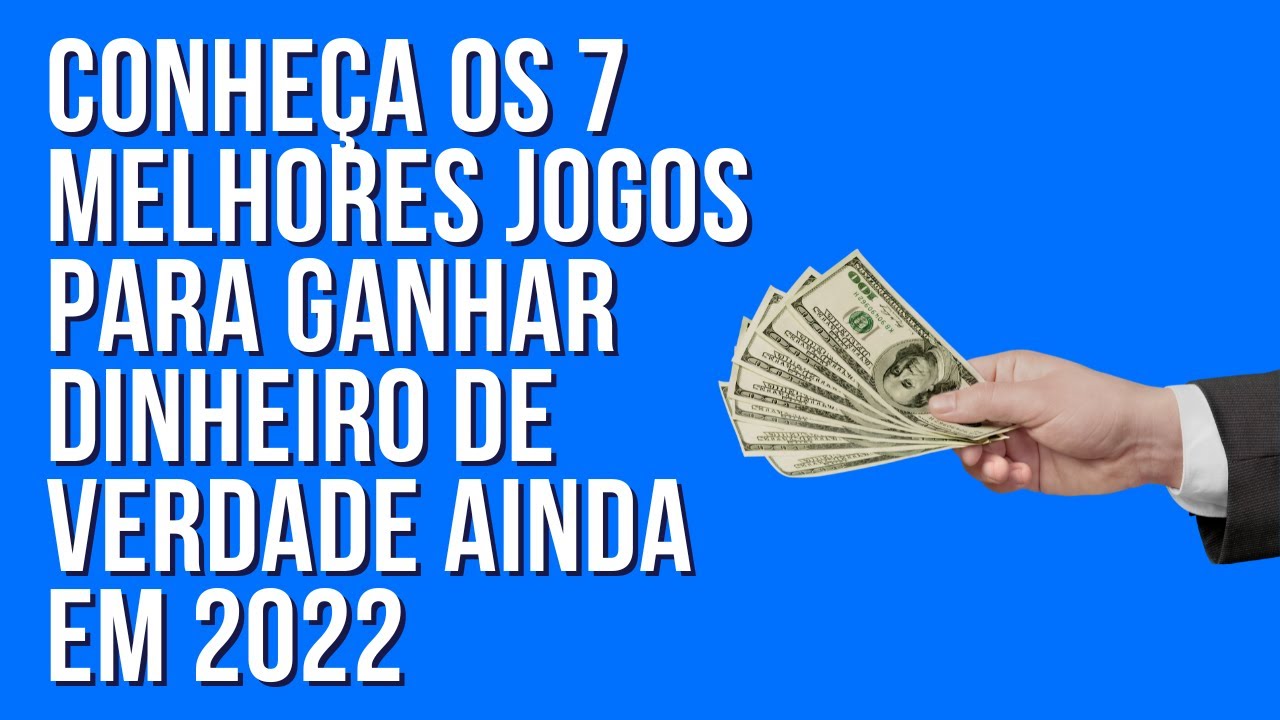 CONHEÇA OS 7 MELHORES JOGOS PARA GANHAR DINHEIRO DE VERDADE AINDA EM 2022